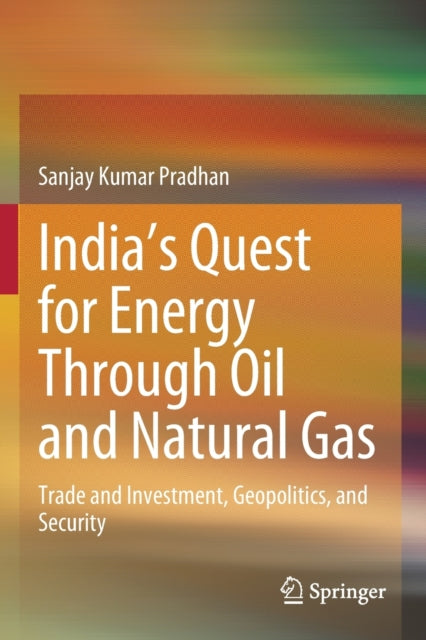 Sanjay Kumar Pradhan

India's Quest for Energy Through Oil and Natural Gas

Trade and Investment, Geopolitics, and Security

Springer